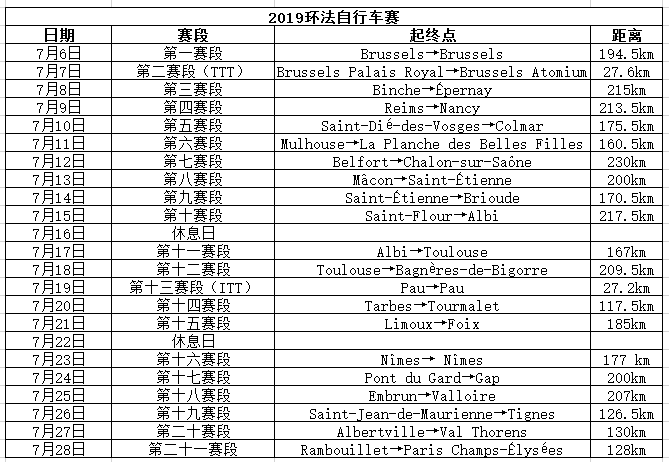 2019环法自行车赛

| 日期 | 赛段 | 起终点 | 距离 |
|---|---|---|---|
| 7月6日 | 第一赛段 | Brussels→Brussels | 194.5km |
| 7月7日 | 第二赛段（TTT） | Brussels Palais Royal→Brussels Atomium | 27.6km |
| 7月8日 | 第三赛段 | Binche→Épernay | 215km |
| 7月9日 | 第四赛段 | Reims→Nancy | 213.5km |
| 7月10日 | 第五赛段 | Saint-Dié-des-Vosges→Colmar | 175.5km |
| 7月11日 | 第六赛段 | Mulhouse→La Planche des Belles Filles | 160.5km |
| 7月12日 | 第七赛段 | Belfort→Chalon-sur-Saône | 230km |
| 7月13日 | 第八赛段 | Mâcon→Saint-Étienne | 200km |
| 7月14日 | 第九赛段 | Saint-Étienne→Brioude | 170.5km |
| 7月15日 | 第十赛段 | Saint-Flour→Albi | 217.5km |
| 7月16日 | 休息日 | | |
| 7月17日 | 第十一赛段 | Albi→Toulouse | 167km |
| 7月18日 | 第十二赛段 | Toulouse→Bagnères-de-Bigorre | 209.5km |
| 7月19日 | 第十三赛段（ITT） | Pau→Pau | 27.2km |
| 7月20日 | 第十四赛段 | Tarbes→Tourmalet | 117.5km |
| 7月21日 | 第十五赛段 | Limoux→Foix | 185km |
| 7月22日 | 休息日 | | |
| 7月23日 | 第十六赛段 | Nîmes→ Nîmes | 177 km |
| 7月24日 | 第十七赛段 | Pont du Gard→Gap | 200km |
| 7月25日 | 第十八赛段 | Embrun→Valloire | 207km |
| 7月26日 | 第十九赛段 | Saint-Jean-de-Maurienne→Tignes | 126.5km |
| 7月27日 | 第二十赛段 | Albertville→Val Thorens | 130km |
| 7月28日 | 第二十一赛段 | Rambouillet→Paris Champs-Élysées | 128km |